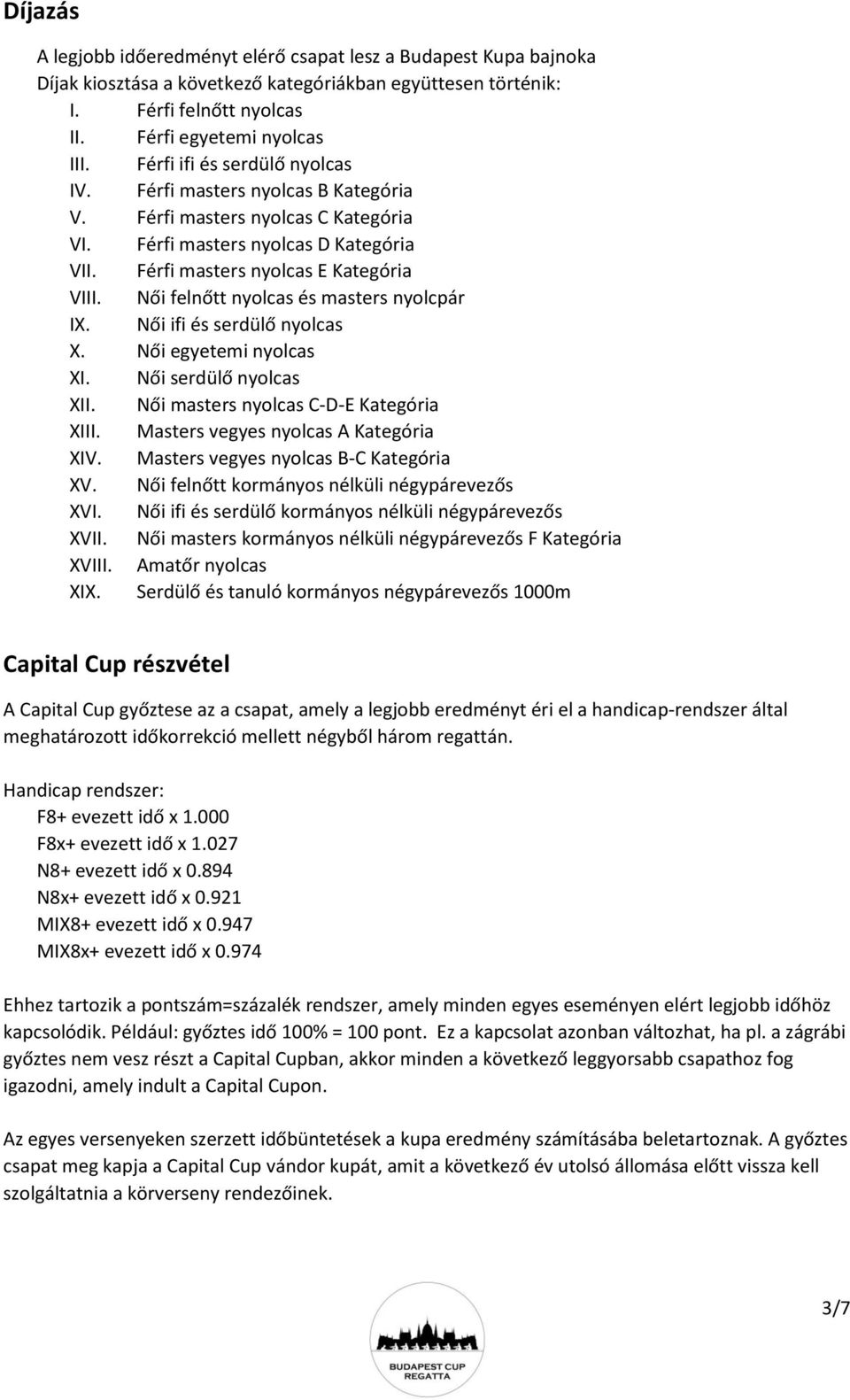 Díjazás

A legjobb időeredményt elérő csapat lesz a Budapest Kupa bajnoka
Díjak kiosztása a következő kategóriákban együttesen történik:
I. Férfi felnőtt nyolcas
II. Férfi egyetemi nyolcas
III. Férfi ifi és serdülő nyolcas
IV. Férfi masters nyolcas B Kategória
V. Férfi masters nyolcas C Kategória
VI. Férfi masters nyolcas D Kategória
VII. Férfi masters nyolcas E Kategória
VIII. Női felnőtt nyolcas és masters nyolcpár
IX. Női ifi és serdülő nyolcas
X. Női egyetemi nyolcas
XI. Női serdülő nyolcas
XII. Női masters nyolcas C-D-E Kategória
XIII. Masters vegyes nyolcas A Kategória
XIV. Masters vegyes nyolcas B-C Kategória
XV. Női felnőtt kormányos nélküli négypárevezős
XVI. Női ifi és serdülő kormányos nélküli négypárevezős
XVII. Női masters kormányos nélküli négypárevezős F Kategória
XVIII. Amatőr nyolcas
XIX. Serdülő és tanuló kormányos négypárevezős 1000m

Capital Cup részvétel

A Capital Cup győztese az a csapat, amely a legjobb eredményt éri el a handicap-rendszer által meghatározott időkorrekció mellett négyből három regattán.

Handicap rendszer:
F8+ evezett idő x 1.000
F8x+ evezett idő x 1.027
N8+ evezett idő x 0.894
N8x+ evezett idő x 0.921
MIX8+ evezett idő x 0.947
MIX8x+ evezett idő x 0.974

Ehhez tartozik a pontszám=százalék rendszer, amely minden egyes eseményen elért legjobb időhöz kapcsolódik. Például: győztes idő 100% = 100 pont. Ez a kapcsolat azonban változhat, ha pl. a zágrábi győztes nem vesz részt a Capital Cupban, akkor minden a következő leggyorsabb csapathoz fog igazodni, amely indult a Capital Cupon.

Az egyes versenyeken szerzett időbüntetések a kupa eredmény számításába beletartoznak. A győztes csapat meg kapja a Capital Cup vándor kupát, amit a következő év utolsó állomása előtt vissza kell szolgáltatnia a körverseny rendezőinek.

3/7

BUDAPEST CUP
REGATTA